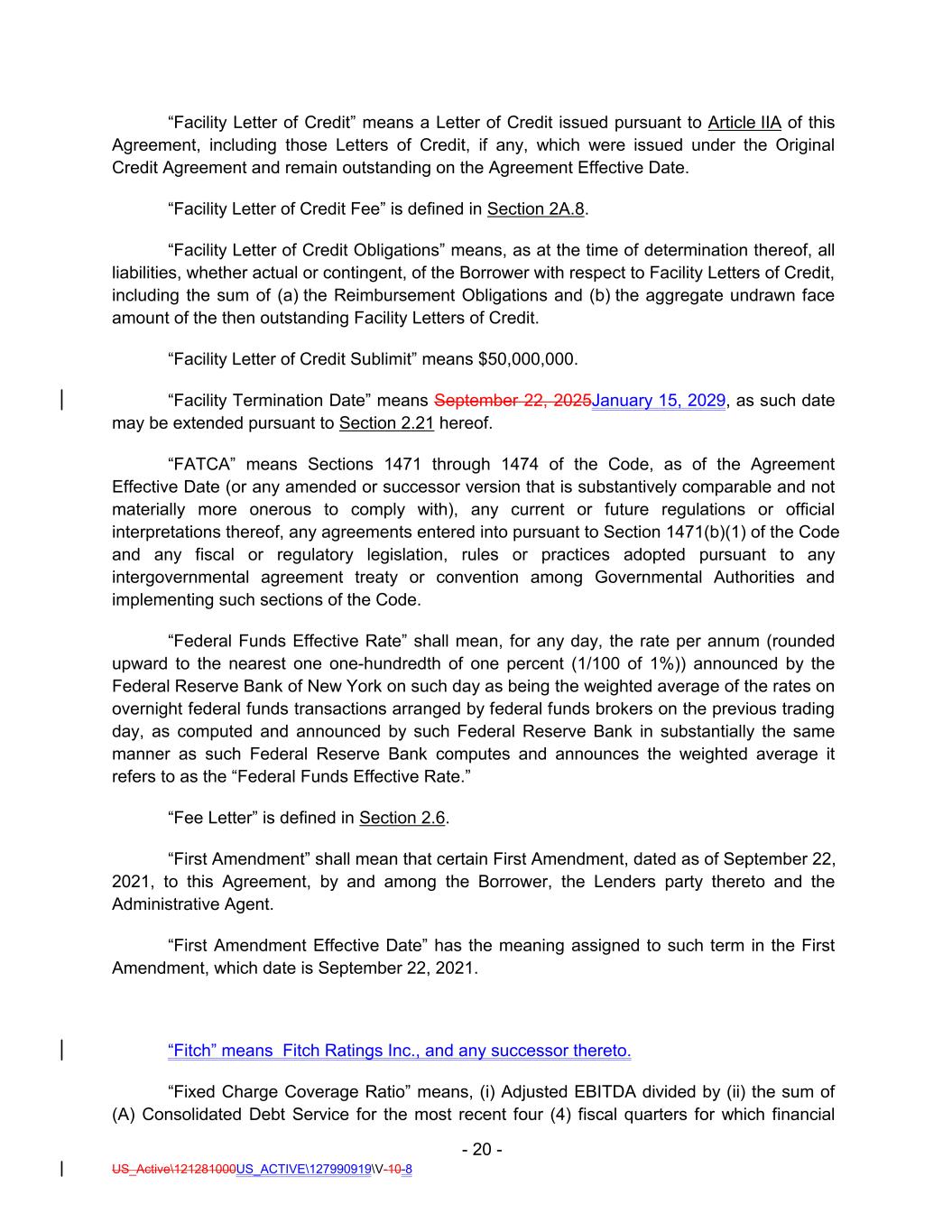 “Facility Letter of Credit” means a Letter of Credit issued pursuant to Article IIA of this Agreement, including those Letters of Credit, if any, which were issued under the Original Credit Agreement and remain outstanding on the Agreement Effective Date.

“Facility Letter of Credit Fee” is defined in Section 2A.8.

“Facility Letter of Credit Obligations” means, as at the time of determination thereof, all liabilities, whether actual or contingent, of the Borrower with respect to Facility Letters of Credit, including the sum of (a) the Reimbursement Obligations and (b) the aggregate undrawn face amount of the then outstanding Facility Letters of Credit.

“Facility Letter of Credit Sublimit” means $50,000,000.

“Facility Termination Date” means September 22, 2025January 15, 2029, as such date may be extended pursuant to Section 2.21 hereof.

“FATCA” means Sections 1471 through 1474 of the Code, as of the Agreement Effective Date (or any amended or successor version that is substantively comparable and not materially more onerous to comply with), any current or future regulations or official interpretations thereof, any agreements entered into pursuant to Section 1471(b)(1) of the Code and any fiscal or regulatory legislation, rules or practices adopted pursuant to any intergovernmental agreement treaty or convention among Governmental Authorities and implementing such sections of the Code.

“Federal Funds Effective Rate” shall mean, for any day, the rate per annum (rounded upward to the nearest one one-hundredth of one percent (1/100 of 1%)) announced by the Federal Reserve Bank of New York on such day as being the weighted average of the rates on overnight federal funds transactions arranged by federal funds brokers on the previous trading day, as computed and announced by such Federal Reserve Bank in substantially the same manner as such Federal Reserve Bank computes and announces the weighted average it refers to as the “Federal Funds Effective Rate.”

“Fee Letter” is defined in Section 2.6.

“First Amendment” shall mean that certain First Amendment, dated as of September 22, 2021, to this Agreement, by and among the Borrower, the Lenders party thereto and the Administrative Agent.

“First Amendment Effective Date” has the meaning assigned to such term in the First Amendment, which date is September 22, 2021.

“Fitch” means Fitch Ratings Inc., and any successor thereto.

“Fixed Charge Coverage Ratio” means, (i) Adjusted EBITDA divided by (ii) the sum of (A) Consolidated Debt Service for the most recent four (4) fiscal quarters for which financial

- 20 -

US_Active\121281000US_ACTIVE\127990919\V-10-8